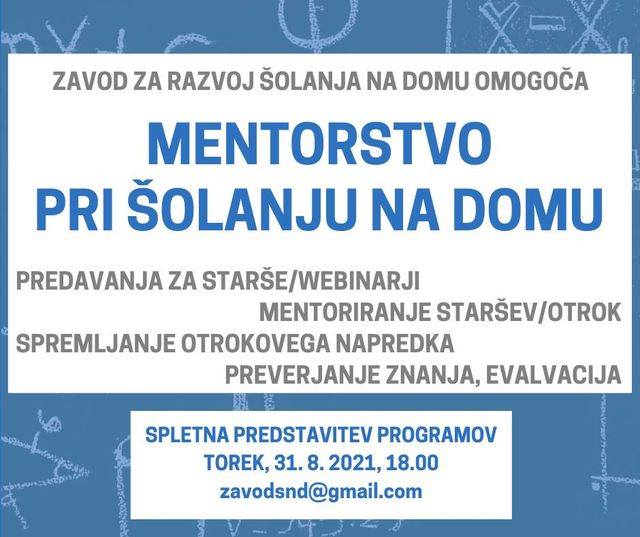 ZAVOD ZA RAZVOJ ŠOLANJA NA DOMU OMOGOČA

MENTORSTVO
PRI ŠOLANJU NA DOMU

PREDAVANJA ZA STARŠE/WEBINARJI
MENTORIRANJE STARŠEV/OTROK
SPREMLJANJE OTROKOVEGA NAPREDKA
PREVERJANJE ZNANJA, EVALVACIJA

SPLETNA PREDSTAVITEV PROGRAMOV
TOREK, 31. 8. 2021, 18.00
zavodsnd@gmail.com